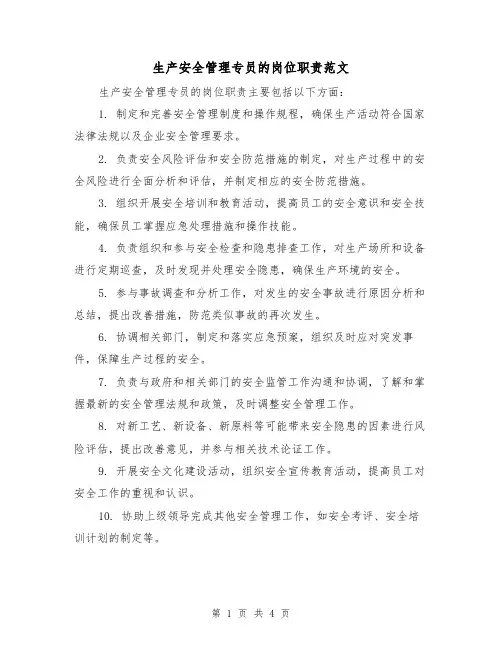 生产安全管理专员的岗位职责范文

生产安全管理专员的岗位职责主要包括以下方面：

1. 制定和完善安全管理制度和操作规程，确保生产活动符合国家法律法规以及企业安全管理要求。

2. 负责安全风险评估和安全防范措施的制定，对生产过程中的安全风险进行全面分析和评估，并制定相应的安全防范措施。

3. 组织开展安全培训和教育活动，提高员工的安全意识和安全技能，确保员工掌握应急处理措施和操作技能。

4. 负责组织和参与安全检查和隐患排查工作，对生产场所和设备进行定期巡查，及时发现并处理安全隐患，确保生产环境的安全。

5. 参与事故调查和分析工作，对发生的安全事故进行原因分析和总结，提出改善措施，防范类似事故的再次发生。

6. 协调相关部门，制定和落实应急预案，组织及时应对突发事件，保障生产过程的安全。

7. 负责与政府和相关部门的安全监管工作沟通和协调，了解和掌握最新的安全管理法规和政策，及时调整安全管理工作。

8. 对新工艺、新设备、新原料等可能带来安全隐患的因素进行风险评估，提出改善意见，并参与相关技术论证工作。

9. 开展安全文化建设活动，组织安全宣传教育活动，提高员工对安全工作的重视和认识。

10. 协助上级领导完成其他安全管理工作，如安全考评、安全培训计划的制定等。

第 1 页 共 4 页